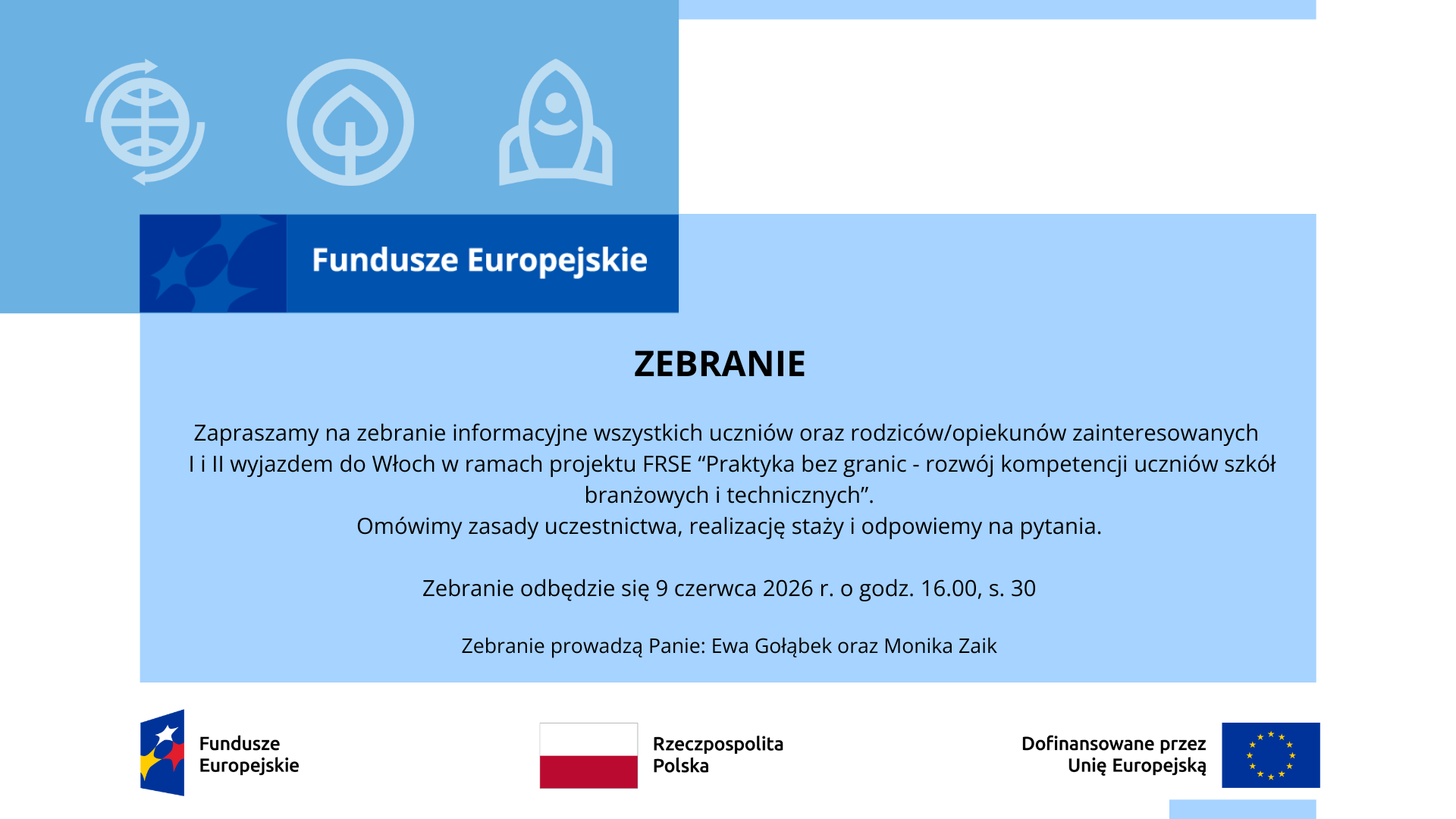 Fundusze Europejskie

ZEBRANIE

Zapraszamy na zebranie informacyjne wszystkich uczniów oraz rodziców/opiekunów zainteresowanych I i II wyjazdem do Włoch w ramach projektu FRSE “Praktyka bez granic - rozwój kompetencji uczniów szkół branżowych i technicznych”.
Omówimy zasady uczestnictwa, realizację staży i odpowiemy na pytania.

Zebranie odbędzie się 9 czerwca 2026 r. o godz. 16.00, s. 30

Zebranie prowadzą Panie: Ewa Gołąbek oraz Monika Zaik

Fundusze Europejskie

Rzeczpospolita Polska

Dofinansowane przez Unię Europejską